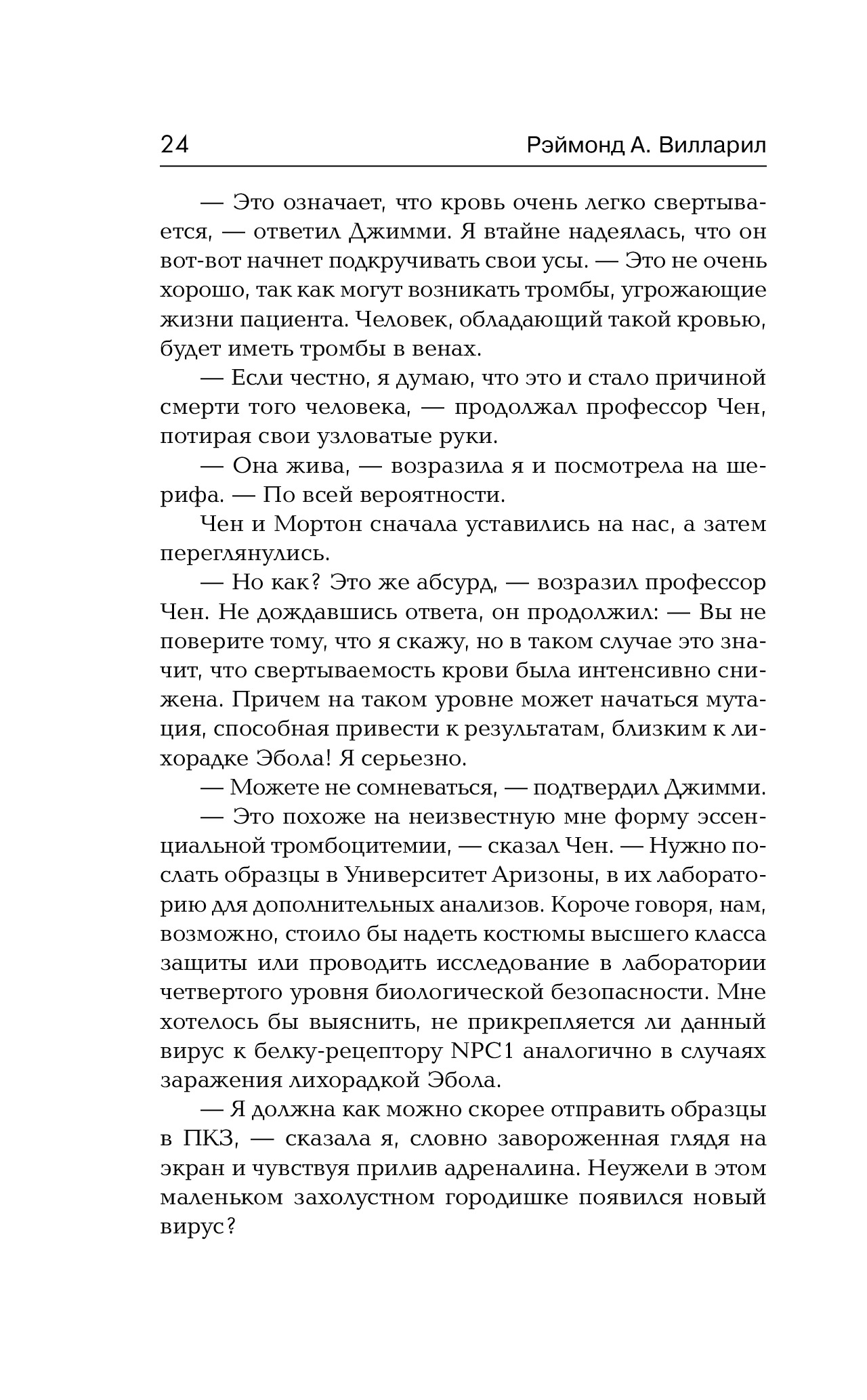 24 Рэймонд А. Вилларил

— Это означает, что кровь очень легко свертывается, — ответил Джимми. Я втайне надеялась, что он вот-вот начнет подкручивать свои усы. — Это не очень хорошо, так как могут возникать тромбы, угрожающие жизни пациента. Человек, обладающий такой кровью, будет иметь тромбы в венах.

— Если честно, я думаю, что это и стало причиной смерти того человека, — продолжал профессор Чен, потирая свои узловатые руки.

— Она жива, — возразила я и посмотрела на шерифа. — По всей вероятности.

Чен и Мортон сначала уставились на нас, а затем переглянулись.

— Но как? Это же абсурд, — возразил профессор Чен. Не дождавшись ответа, он продолжил: — Вы не поверите тому, что я скажу, но в таком случае это значит, что свертываемость крови была интенсивно снижена. Причем на таком уровне может начаться мутация, способная привести к результатам, близким к лихорадке Эбола! Я серьезно.

— Можете не сомневаться, — подтвердил Джимми.

— Это похоже на неизвестную мне форму эссенциальной тромбоцитемии, — сказал Чен. — Нужно послать образцы в Университет Аризоны, в их лабораторию для дополнительных анализов. Короче говоря, нам, возможно, стоило бы надеть костюмы высшего класса защиты или проводить исследование в лаборатории четвертого уровня биологической безопасности. Мне хотелось бы выяснить, не прикрепляется ли данный вирус к белку-рецептору NPC1 аналогично в случаях заражения лихорадкой Эбола.

— Я должна как можно скорее отправить образцы в ПКЗ, — сказала я, словно завороженная глядя на экран и чувствуя прилив адреналина. Неужели в этом маленьком захолустном городишке появился новый вирус?